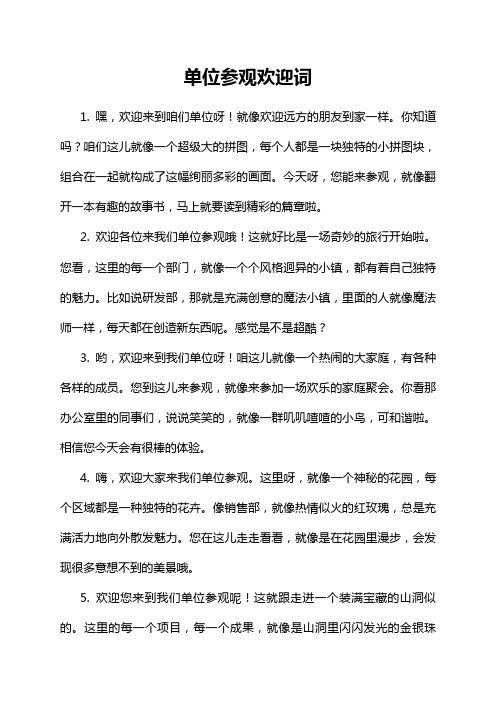 单位参观欢迎词

1. 嘿，欢迎来到咱们单位呀！就像欢迎远方的朋友到家一样。你知道吗？咱们这儿就像一个超级大的拼图，每个人都是一块独特的小拼图块，组合在一起就构成了这幅绚丽多彩的画面。今天呀，您能来参观，就像翻开一本有趣的故事书，马上就要读到精彩的篇章啦。

2. 欢迎各位来我们单位参观哦！这就好比是一场奇妙的旅行开始啦。您看，这里的每一个部门，就像一个个风格迥异的小镇，都有着自己独特的魅力。比如说研发部，那就是充满创意的魔法小镇，里面的人就像魔法师一样，每天都在创造新东西呢。感觉是不是超酷？

3. 哟，欢迎来到我们单位呀！咱这儿就像一个热闹的大家庭，有各种各样的成员。您到这儿来参观，就像来参加一场欢乐的家庭聚会。你看那办公室里的同事们，说说笑笑的，就像一群叽叽喳喳的小鸟，可和谐啦。相信您今天会有很棒的体验。

4. 嗨，欢迎大家来我们单位参观。这里呀，就像一个神秘的花园，每个区域都是一种独特的花卉。像销售部，就像热情似火的红玫瑰，总是充满活力地向外散发魅力。您在这儿走走看看，就像是在花园里漫步，会发现很多意想不到的美景哦。

5. 欢迎您来到我们单位参观呢！这就跟走进一个装满宝藏的山洞似的。这里的每一个项目，每一个成果，就像是山洞里闪闪发光的金银珠